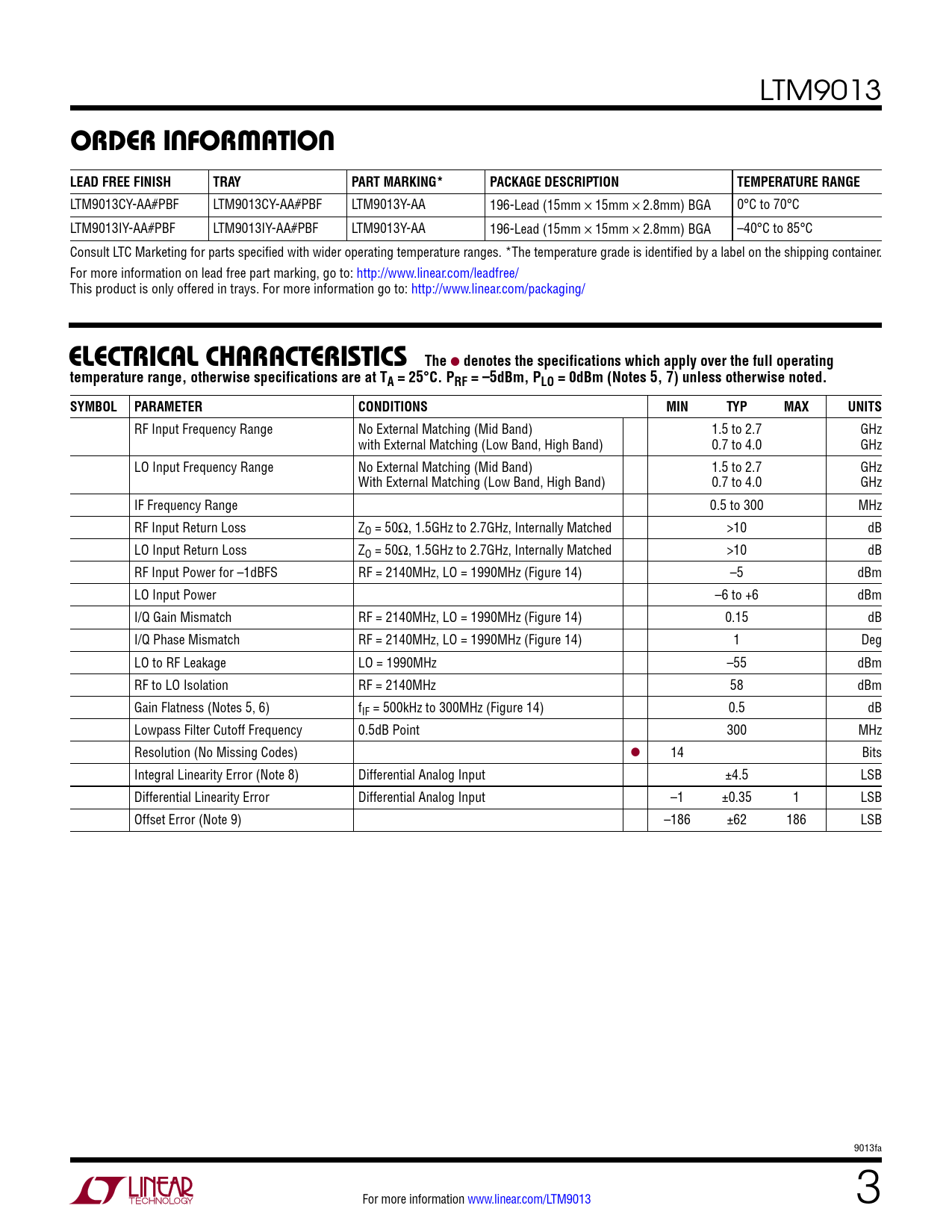 LTM9013

ORDER INFORMATION

| LEAD FREE FINISH | TRAY | PART MARKING* | PACKAGE DESCRIPTION | TEMPERATURE RANGE |
|---|---|---|---|---|
| LTM9013CY-AA#PBF | LTM9013CY-AA#PBF | LTM9013Y-AA | 196-Lead (15mm × 15mm × 2.8mm) BGA | 0°C to 70°C |
| LTM9013IY-AA#PBF | LTM9013IY-AA#PBF | LTM9013Y-AA | 196-Lead (15mm × 15mm × 2.8mm) BGA | –40°C to 85°C |

Consult LTC Marketing for parts specified with wider operating temperature ranges. *The temperature grade is identified by a label on the shipping container.

For more information on lead free part marking, go to: http://www.linear.com/leadfree/
This product is only offered in trays. For more information go to: http://www.linear.com/packaging/

ELECTRICAL CHARACTERISTICS The ● denotes the specifications which apply over the full operating temperature range, otherwise specifications are at $T_A$ = 25°C. $P_{RF}$ = –5dBm, $P_{LO}$ = 0dBm (Notes 5, 7) unless otherwise noted.

| SYMBOL | PARAMETER | CONDITIONS | | MIN | TYP | MAX | UNITS |
|---|---|---|---|---|---|---|---|
| | RF Input Frequency Range | No External Matching (Mid Band) with External Matching (Low Band, High Band) | | | 1.5 to 2.7 0.7 to 4.0 | | GHz GHz |
| | LO Input Frequency Range | No External Matching (Mid Band) With External Matching (Low Band, High Band) | | | 1.5 to 2.7 0.7 to 4.0 | | GHz GHz |
| | IF Frequency Range | | | | 0.5 to 300 | | MHz |
| | RF Input Return Loss | $Z_0$ = 50Ω, 1.5GHz to 2.7GHz, Internally Matched | | | >10 | | dB |
| | LO Input Return Loss | $Z_0$ = 50Ω, 1.5GHz to 2.7GHz, Internally Matched | | | >10 | | dB |
| | RF Input Power for –1dBFS | RF = 2140MHz, LO = 1990MHz (Figure 14) | | | –5 | | dBm |
| | LO Input Power | | | | –6 to +6 | | dBm |
| | I/Q Gain Mismatch | RF = 2140MHz, LO = 1990MHz (Figure 14) | | | 0.15 | | dB |
| | I/Q Phase Mismatch | RF = 2140MHz, LO = 1990MHz (Figure 14) | | | 1 | | Deg |
| | LO to RF Leakage | LO = 1990MHz | | | –55 | | dBm |
| | RF to LO Isolation | RF = 2140MHz | | | 58 | | dBm |
| | Gain Flatness (Notes 5, 6) | $f_{IF}$ = 500kHz to 300MHz (Figure 14) | | | 0.5 | | dB |
| | Lowpass Filter Cutoff Frequency | 0.5dB Point | | | 300 | | MHz |
| | Resolution (No Missing Codes) | | ● | 14 | | | Bits |
| | Integral Linearity Error (Note 8) | Differential Analog Input | | | ±4.5 | | LSB |
| | Differential Linearity Error | Differential Analog Input | | –1 | ±0.35 | 1 | LSB |
| | Offset Error (Note 9) | | | –186 | ±62 | 186 | LSB |

9013fa

LINEAR TECHNOLOGY

For more information www.linear.com/LTM9013

3